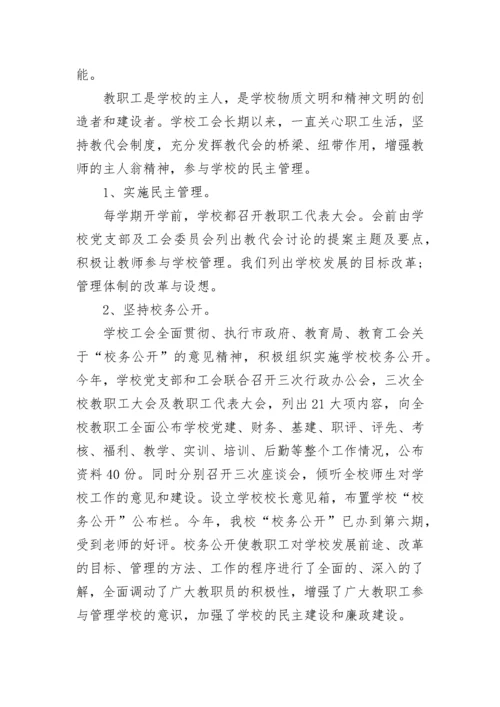 能。

教职工是学校的主人，是学校物质文明和精神文明的创造者和建设者。学校工会长期以来，一直关心职工生活，坚持教代会制度，充分发挥教代会的桥梁、纽带作用，增强教师的主人翁精神，参与学校的民主管理。

1、实施民主管理。

每学期开学前，学校都召开教职工代表大会。会前由学校党支部及工会委员会列出教代会讨论的提案主题及要点，积极让教师参与学校管理。我们列出学校发展的目标改革；管理体制的改革与设想。

2、坚持校务公开。

学校工会全面贯彻、执行市政府、教育局、教育工会关于“校务公开”的意见精神，积极组织实施学校校务公开。今年，学校党支部和工会联合召开三次行政办公会，三次全校教职工大会及教职工代表大会，列出21大项内容，向全校教职工全面公布学校党建、财务、基建、职评、评先、考核、福利、教学、实训、培训、后勤等整个工作情况，公布资料40份。同时分别召开三次座谈会，倾听全校师生对学校工作的意见和建设。设立学校校长意见箱，布置学校“校务公开”公布栏。今年，我校“校务公开”已办到第六期，受到老师的好评。校务公开使教职工对学校发展前途、改革的目标、管理的方法、工作的程序进行了全面的、深入的了解，全面调动了广大教职员的积极性，增强了广大教职工参与管理学校的意识，加强了学校的民主建设和廉政建设。